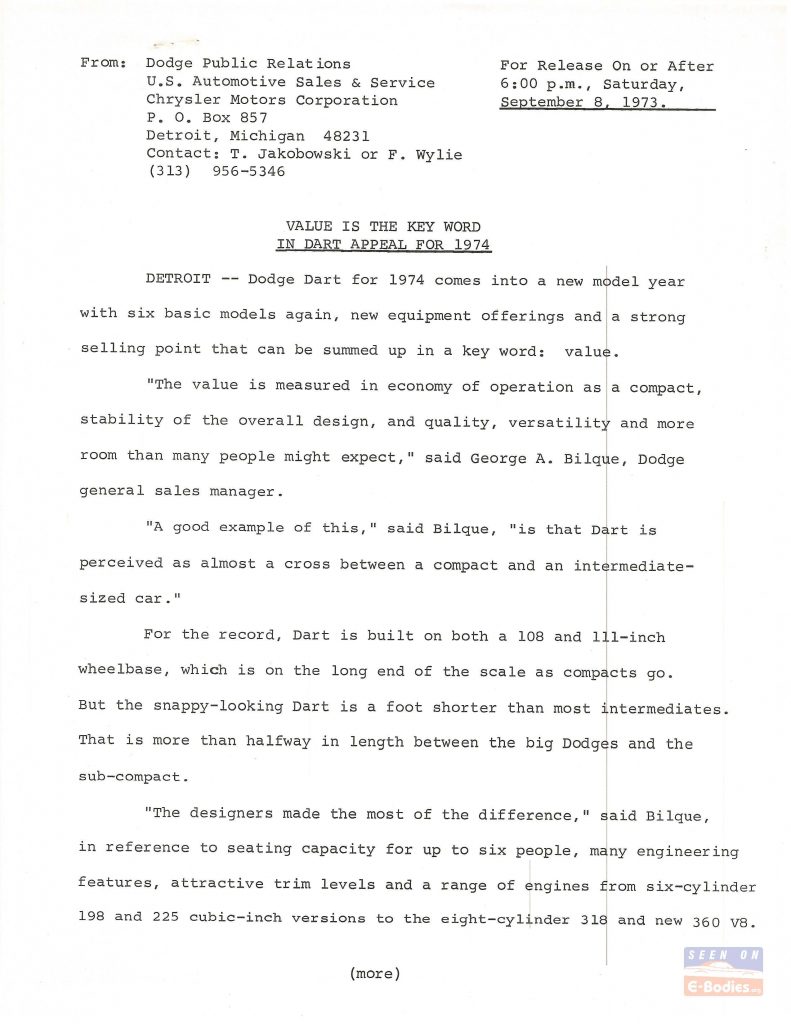 From: Dodge Public Relations
U.S. Automotive Sales & Service
Chrysler Motors Corporation
P. O. Box 857
Detroit, Michigan 48231
Contact: T. Jakobowski or F. Wylie
(313) 956-5346

For Release On or After
6:00 p.m., Saturday,
September 8, 1973.

VALUE IS THE KEY WORD
IN DART APPEAL FOR 1974

DETROIT -- Dodge Dart for 1974 comes into a new model year with six basic models again, new equipment offerings and a strong selling point that can be summed up in a key word: value.

"The value is measured in economy of operation as a compact, stability of the overall design, and quality, versatility and more room than many people might expect," said George A. Bilque, Dodge general sales manager.

"A good example of this," said Bilque, "is that Dart is perceived as almost a cross between a compact and an intermediate-sized car."

For the record, Dart is built on both a 108 and 111-inch wheelbase, which is on the long end of the scale as compacts go. But the snappy-looking Dart is a foot shorter than most intermediates. That is more than halfway in length between the big Dodges and the sub-compact.

"The designers made the most of the difference," said Bilque, in reference to seating capacity for up to six people, many engineering features, attractive trim levels and a range of engines from six-cylinder 198 and 225 cubic-inch versions to the eight-cylinder 318 and new 360 V8.

(more)

SEEN ON
E-Bodies